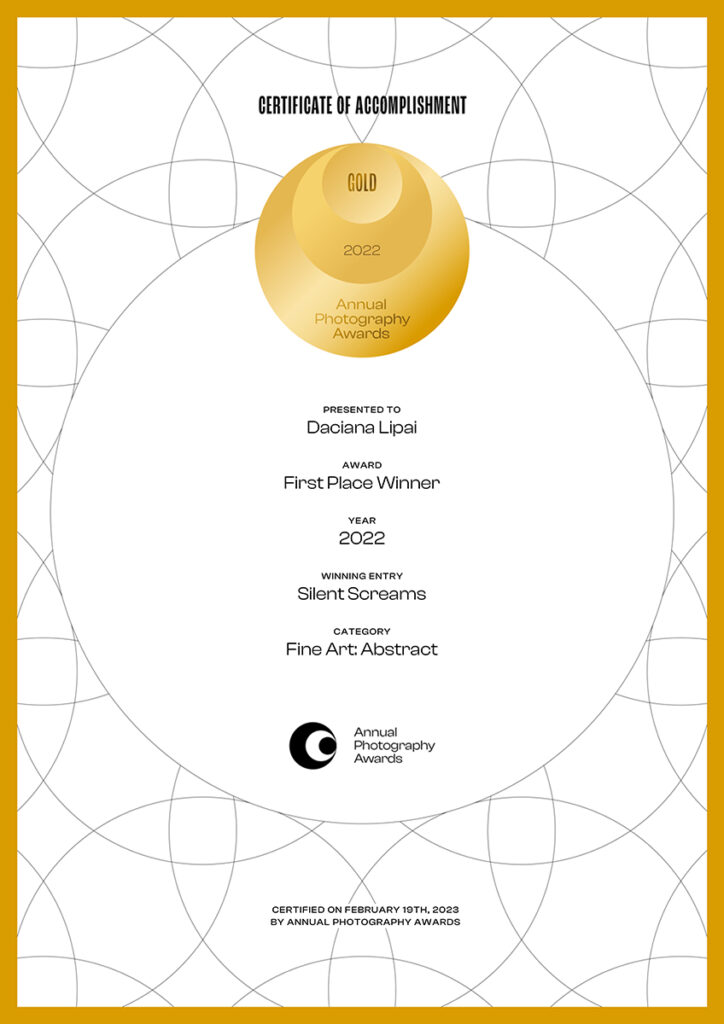 CERTIFICATE OF ACCOMPLISHMENT

GOLD

2022

Annual Photography Awards

PRESENTED TO
Daciana Lipai

AWARD
First Place Winner

YEAR
2022

WINNING ENTRY
Silent Screams

CATEGORY
Fine Art: Abstract

Annual Photography Awards

CERTIFIED ON FEBRUARY 19TH, 2023
BY ANNUAL PHOTOGRAPHY AWARDS